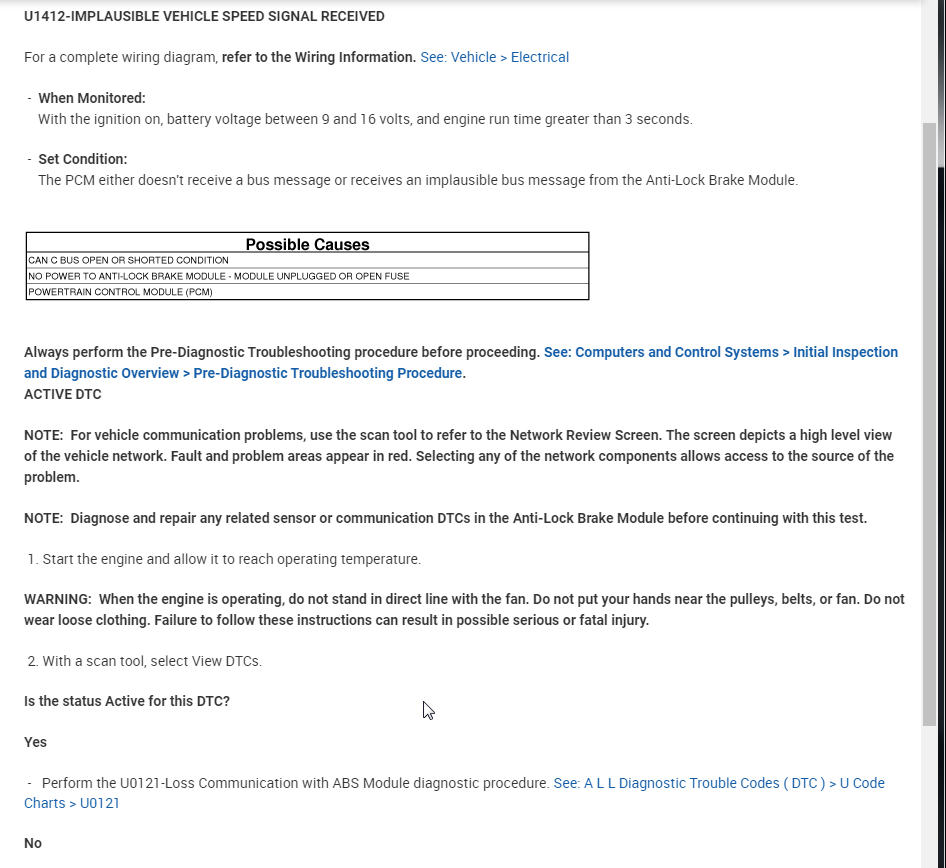 U1412-IMPLAUSIBLE VEHICLE SPEED SIGNAL RECEIVED

For a complete wiring diagram, refer to the Wiring Information. See: Vehicle > Electrical

- When Monitored:
With the ignition on, battery voltage between 9 and 16 volts, and engine run time greater than 3 seconds.

- Set Condition:
The PCM either doesn't receive a bus message or receives an implausible bus message from the Anti-Lock Brake Module.

| Possible Causes |
|---|
| CAN C BUS OPEN OR SHORTED CONDITION |
| NO POWER TO ANTI-LOCK BRAKE MODULE - MODULE UNPLUGGED OR OPEN FUSE |
| POWERTRAIN CONTROL MODULE (PCM) |

Always perform the Pre-Diagnostic Troubleshooting procedure before proceeding. See: Computers and Control Systems > Initial Inspection and Diagnostic Overview > Pre-Diagnostic Troubleshooting Procedure.
ACTIVE DTC

NOTE: For vehicle communication problems, use the scan tool to refer to the Network Review Screen. The screen depicts a high level view of the vehicle network. Fault and problem areas appear in red. Selecting any of the network components allows access to the source of the problem.

NOTE: Diagnose and repair any related sensor or communication DTCs in the Anti-Lock Brake Module before continuing with this test.

1. Start the engine and allow it to reach operating temperature.

WARNING: When the engine is operating, do not stand in direct line with the fan. Do not put your hands near the pulleys, belts, or fan. Do not wear loose clothing. Failure to follow these instructions can result in possible serious or fatal injury.

2. With a scan tool, select View DTCs.

Is the status Active for this DTC?

Yes

- Perform the U0121-Loss Communication with ABS Module diagnostic procedure. See: A L L Diagnostic Trouble Codes ( DTC ) > U Code Charts > U0121

No